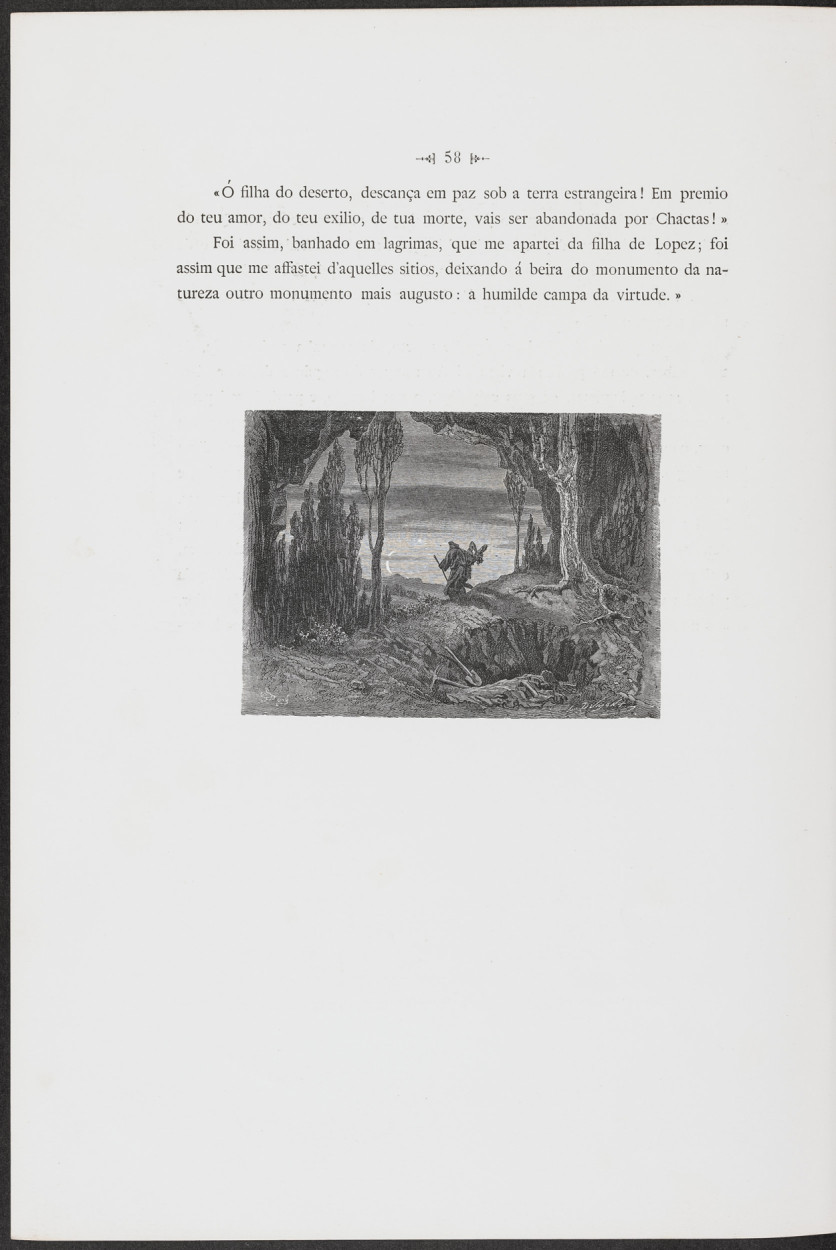 58

«Ó filha do deserto, descança em paz sob a terra estrangeira! Em premio do teu amor, do teu exilio, de tua morte, vais ser abandonada por Chactas!»

Foi assim, banhado em lagrimas, que me apartei da filha de Lopez; foi assim que me affastei d'aquelles sitios, deixando á beira do monumento da natureza outro monumento mais augusto: a humilde campa da virtude.»